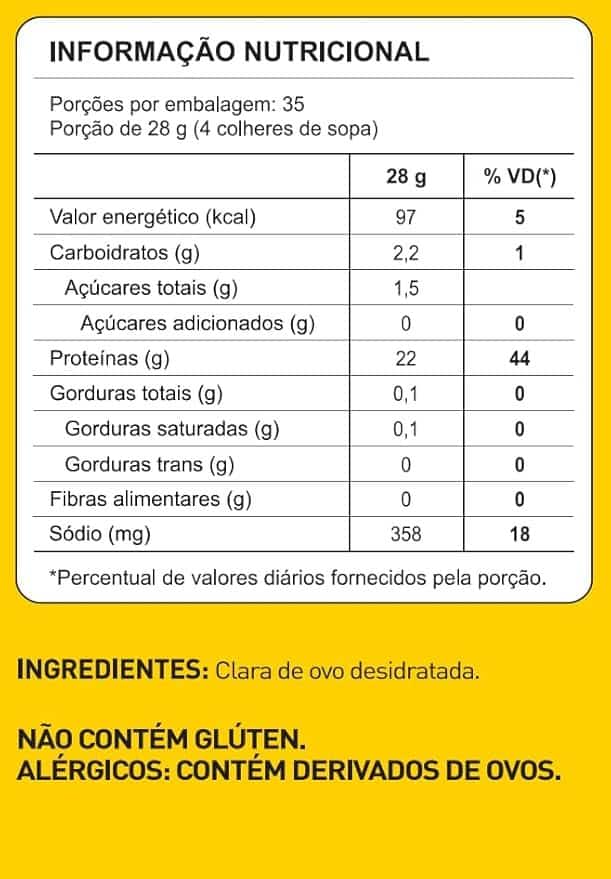 INFORMAÇÃO NUTRICIONAL

Porções por embalagem: 35
Porção de 28 g (4 colheres de sopa)

| | 28 g | % VD(*) |
|---|---|---|
| Valor energético (kcal) | 97 | 5 |
| Carboidratos (g) | 2,2 | 1 |
| Açúcares totais (g) | 1,5 | |
| Açúcares adicionados (g) | 0 | 0 |
| Proteínas (g) | 22 | 44 |
| Gorduras totais (g) | 0,1 | 0 |
| Gorduras saturadas (g) | 0,1 | 0 |
| Gorduras trans (g) | 0 | 0 |
| Fibras alimentares (g) | 0 | 0 |
| Sódio (mg) | 358 | 18 |

*Percentual de valores diários fornecidos pela porção.

INGREDIENTES: Clara de ovo desidratada.

NÃO CONTÉM GLÚTEN.
ALÉRGICOS: CONTÉM DERIVADOS DE OVOS.